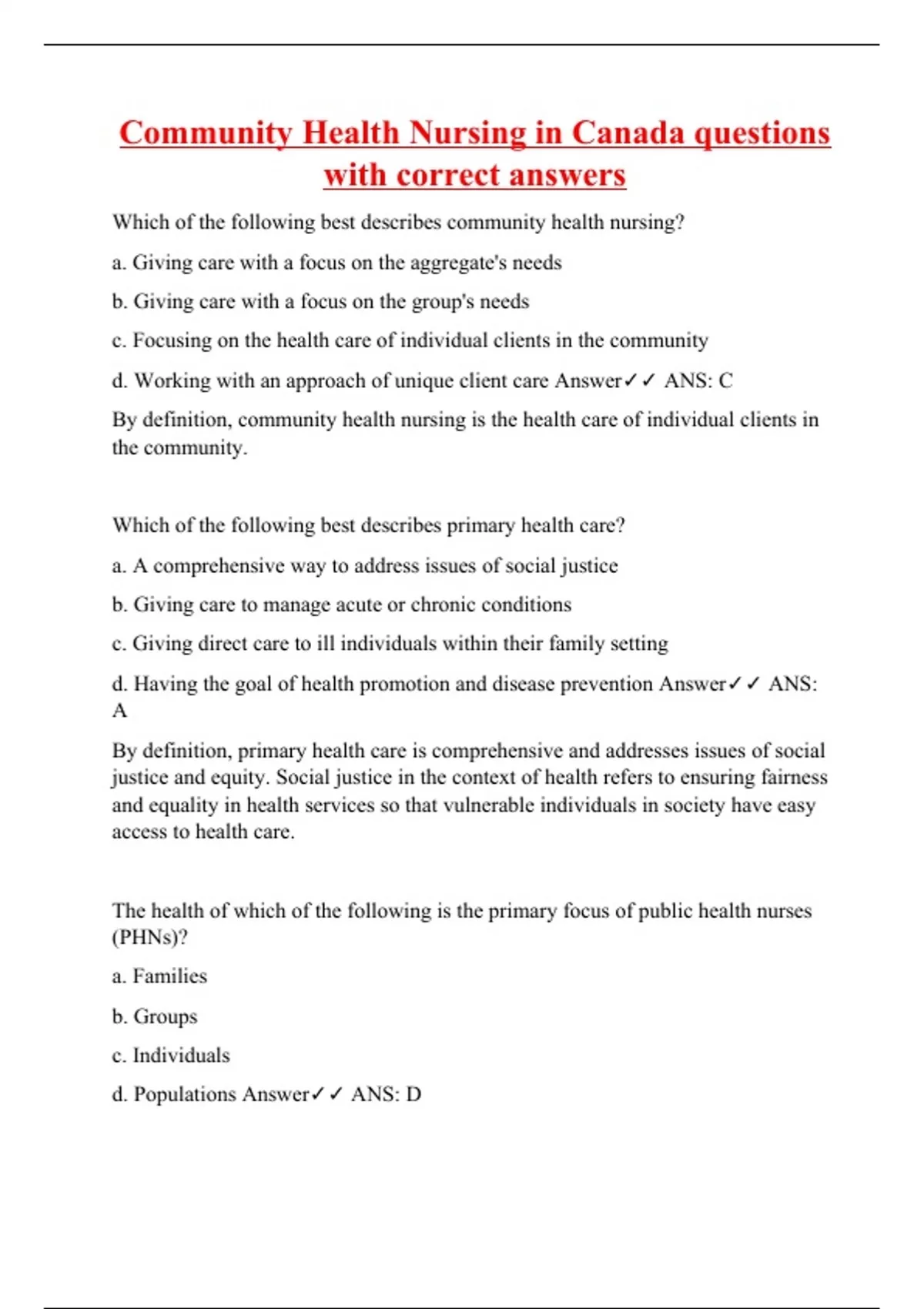 Community Health Nursing in Canada questions with correct answers

Which of the following best describes community health nursing?

a. Giving care with a focus on the aggregate's needs

b. Giving care with a focus on the group's needs

c. Focusing on the health care of individual clients in the community

d. Working with an approach of unique client care Answer✓✓ ANS: C

By definition, community health nursing is the health care of individual clients in the community.

Which of the following best describes primary health care?

a. A comprehensive way to address issues of social justice

b. Giving care to manage acute or chronic conditions

c. Giving direct care to ill individuals within their family setting

d. Having the goal of health promotion and disease prevention Answer✓✓ ANS: A

By definition, primary health care is comprehensive and addresses issues of social justice and equity. Social justice in the context of health refers to ensuring fairness and equality in health services so that vulnerable individuals in society have easy access to health care.

The health of which of the following is the primary focus of public health nurses (PHNs)?

a. Families

b. Groups

c. Individuals

d. Populations Answer✓✓ ANS: D